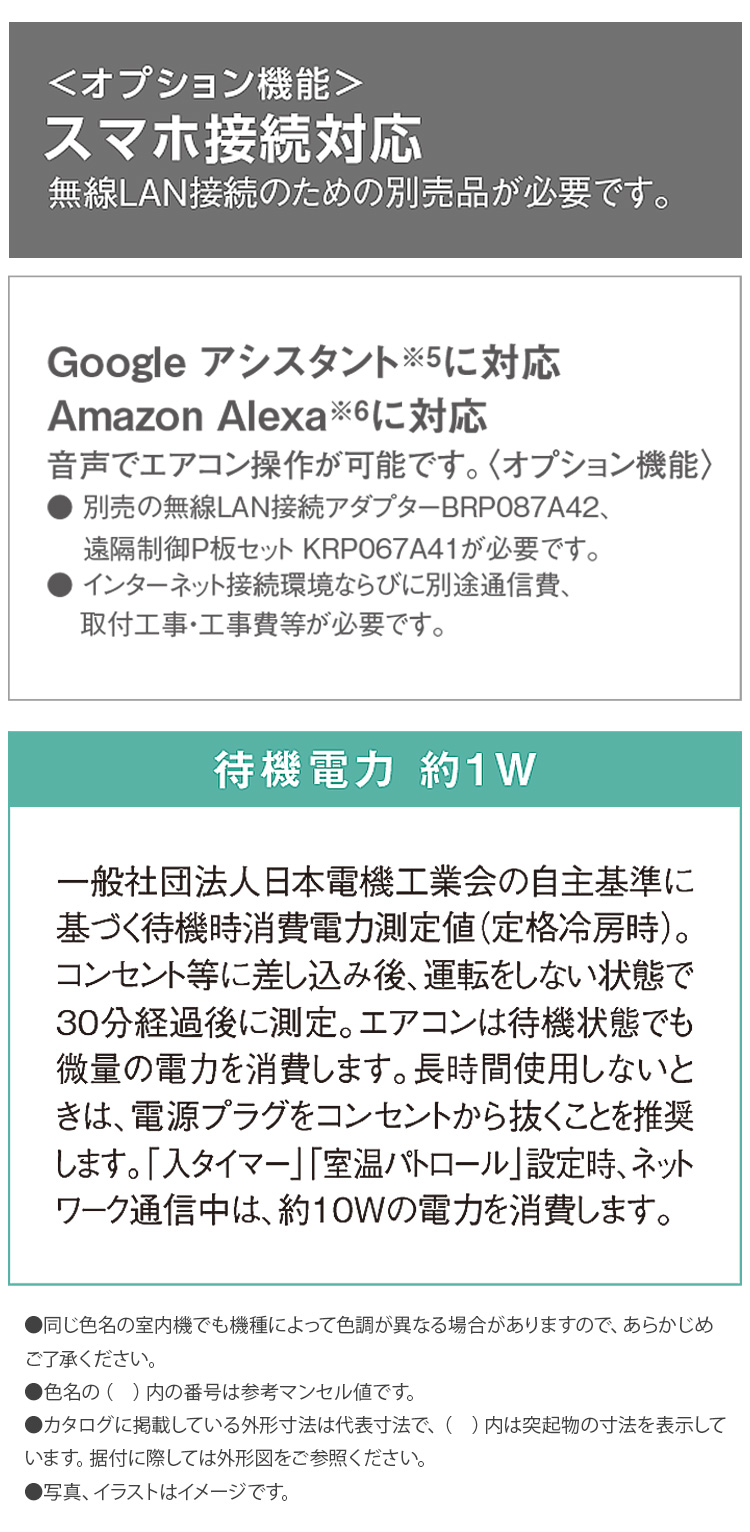 ＜オプション機能＞
スマホ接続対応
無線LAN接続のための別売品が必要です。

Google アシスタント※5に対応
Amazon Alexa※6に対応
音声でエアコン操作が可能です。〈オプション機能〉
● 別売の無線LAN接続アダプターBRP087A42、遠隔制御P板セット KRP067A41が必要です。
● インターネット接続環境ならびに別途通信費、取付工事・工事費等が必要です。

待機電力 約1W

一般社団法人日本電機工業会の自主基準に基づく待機時消費電力測定値(定格冷房時)。コンセント等に差し込み後、運転をしない状態で30分経過後に測定。エアコンは待機状態でも微量の電力を消費します。長時間使用しないときは、電源プラグをコンセントから抜くことを推奨します。「入タイマー」「室温パトロール」設定時、ネットワーク通信中は、約10Wの電力を消費します。

●同じ色名の室内機でも機種によって色調が異なる場合がありますので、あらかじめご了承ください。
●色名の（ ）内の番号は参考マンセル値です。
●カタログに掲載している外形寸法は代表寸法で、（ ）内は突起物の寸法を表示しています。据付に際しては外形図をご参照ください。
●写真、イラストはイメージです。